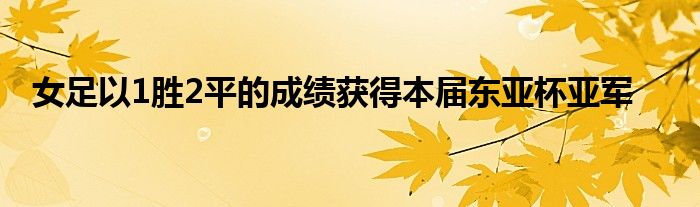 女足以1胜2平的成绩获得本届东亚杯亚军